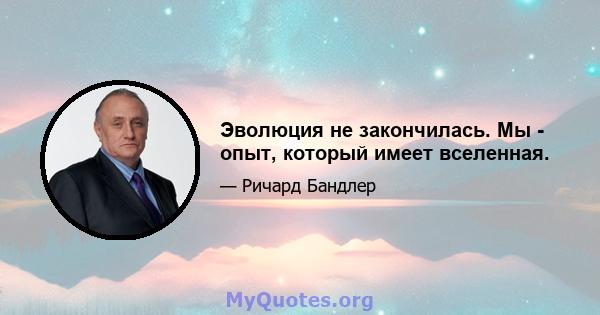 Эволюция не закончилась. Мы - опыт, который имеет вселенная.

— Ричард Бандлер

MyQuotes.org